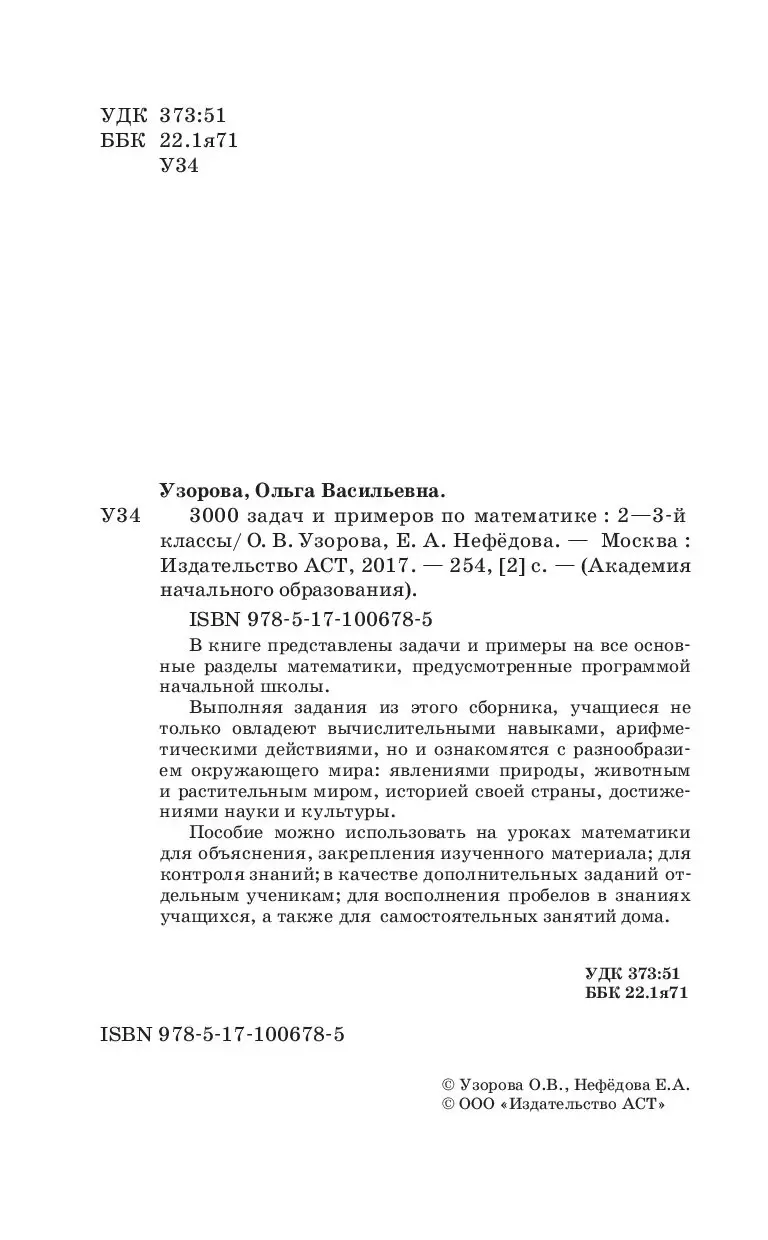 УДК 373:51
ББК 22.1я71
У34

Узорова, Ольга Васильевна.

У34 3000 задач и примеров по математике : 2—3-й классы/ О. В. Узорова, Е. А. Нефёдова. — Москва : Издательство АСТ, 2017. — 254, [2] с. — (Академия начального образования).

ISBN 978-5-17-100678-5

В книге представлены задачи и примеры на все основные разделы математики, предусмотренные программой начальной школы.

Выполняя задания из этого сборника, учащиеся не только овладеют вычислительными навыками, арифметическими действиями, но и ознакомятся с разнообразием окружающего мира: явлениями природы, животным и растительным миром, историей своей страны, достижениями науки и культуры.

Пособие можно использовать на уроках математики для объяснения, закрепления изученного материала; для контроля знаний; в качестве дополнительных заданий отдельным ученикам; для восполнения пробелов в знаниях учащихся, а также для самостоятельных занятий дома.

УДК 373:51
ББК 22.1я71

ISBN 978-5-17-100678-5

© Узорова О.В., Нефёдова Е.А.
© ООО «Издательство АСТ»